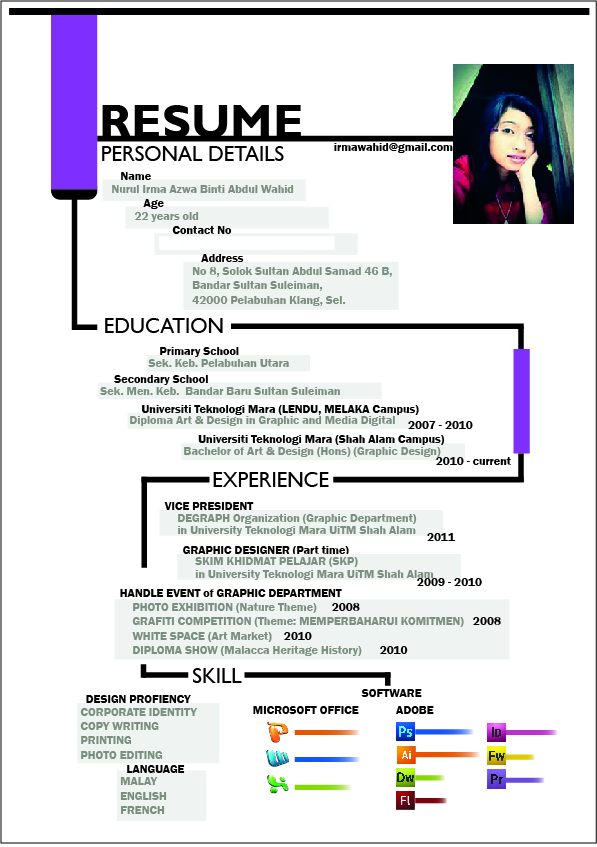 RESUME
PERSONAL DETAILS

irmawahid@gmail.com

Name
Nurul Irma Azwa Binti Abdul Wahid

Age
22 years old

Contact No

Address
No 8, Solok Sultan Abdul Samad 46 B,
Bandar Sultan Suleiman,
42000 Pelabuhan Klang, Sel.

EDUCATION

Primary School
Sek. Keb. Pelabuhan Utara

Secondary School
Sek. Men. Keb. Bandar Baru Sultan Suleiman

Universiti Teknologi Mara (LENDU, MELAKA Campus)
Diploma Art & Design in Graphic and Media Digital 2007 - 2010

Universiti Teknologi Mara (Shah Alam Campus)
Bachelor of Art & Design (Hons) (Graphic Design) 2010 - current

EXPERIENCE

VICE PRESIDENT
DEGRAPH Organization (Graphic Department)
in University Teknologi Mara UiTM Shah Alam
2011

GRAPHIC DESIGNER (Part time)
SKIM KHIDMAT PELAJAR (SKP)
in University Teknologi Mara UiTM Shah Alam
2009 - 2010

HANDLE EVENT of GRAPHIC DEPARTMENT
PHOTO EXHIBITION (Nature Theme) 2008
GRAFITI COMPETITION (Theme: MEMPERBAHARUI KOMITMEN) 2008
WHITE SPACE (Art Market) 2010
DIPLOMA SHOW (Malacca Heritage History) 2010

SKILL

DESIGN PROFIENCY
CORPORATE IDENTITY
COPY WRITING
PRINTING
PHOTO EDITING

LANGUAGE
MALAY
ENGLISH
FRENCH

SOFTWARE
MICROSOFT OFFICE
ADOBE
Ps
Ai
Dw
Fl
ID
Fw
Pr